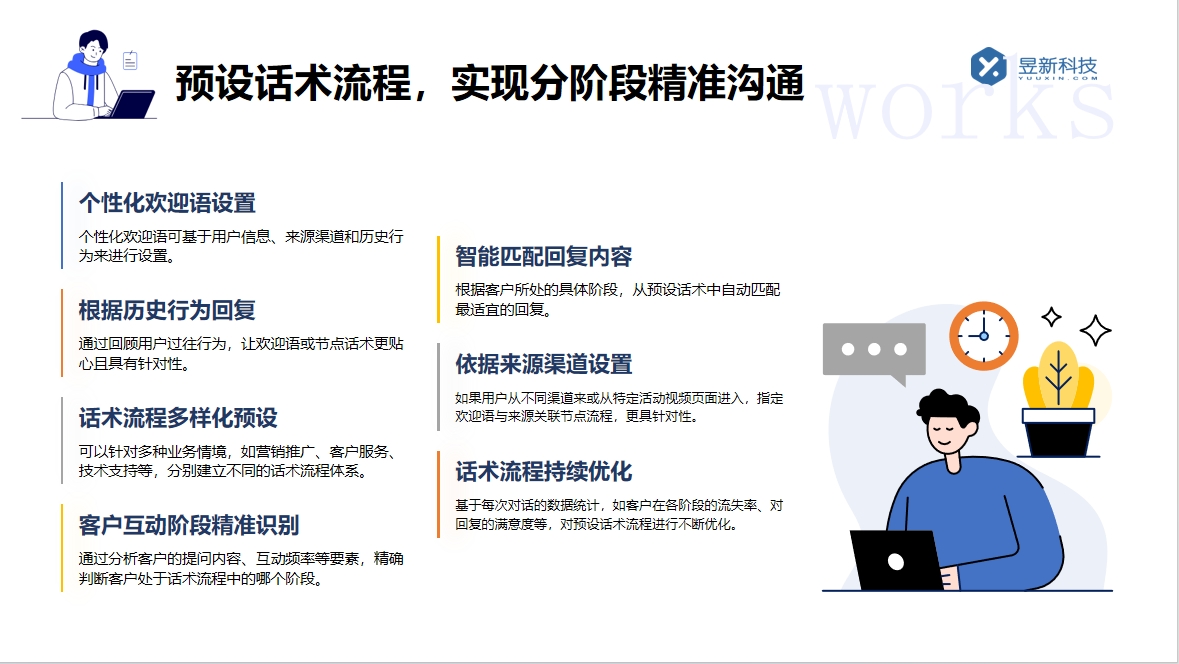 预设话术流程，实现分阶段精准沟通

昱新科技
YUUXIN.COM

works

个性化欢迎语设置

个性化欢迎语可基于用户信息、来源渠道和历史行为来进行设置。

根据历史行为回复

通过回顾用户过往行为，让欢迎语或节点话术更贴心且具有针对性。

话术流程多样化预设

可以针对多种业务情境，如营销推广、客户服务、技术支持等，分别建立不同的话术流程体系。

客户互动阶段精准识别

通过分析客户的提问内容、互动频率等要素，精确判断客户处于话术流程中的哪个阶段。

智能匹配回复内容

根据客户所处的具体阶段，从预设话术中自动匹配最适宜的回复。

依据来源渠道设置

如果用户从不同渠道来或从特定活动视频页面进入，指定欢迎语与来源关联节点流程，更具针对性。

话术流程持续优化

基于每次对话的数据统计，如客户在各阶段的流失率、对回复的满意度等，对预设话术流程进行不断优化。